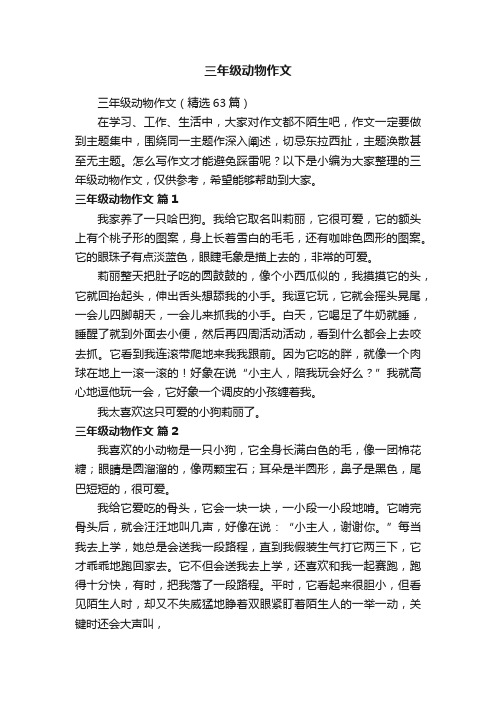 三年级动物作文

三年级动物作文（精选63篇）

在学习、工作、生活中，大家对作文都不陌生吧，作文一定要做到主题集中，围绕同一主题作深入阐述，切忌东拉西扯，主题涣散甚至无主题。怎么写作文才能避免踩雷呢？以下是小编为大家整理的三年级动物作文，仅供参考，希望能够帮助到大家。

三年级动物作文 篇1

我家养了一只哈巴狗。我给它取名叫莉丽，它很可爱，它的额头上有个桃子形的图案，身上长着雪白的毛毛，还有咖啡色圆形的图案。它的眼珠子有点淡蓝色，眼睫毛象是描上去的，非常的可爱。

莉丽整天把肚子吃的圆鼓鼓的，像个小西瓜似的，我摸摸它的头，它就回抬起头，伸出舌头想舔我的小手。我逗它玩，它就会摇头晃尾，一会儿四脚朝天，一会儿来抓我的小手。白天，它喝足了牛奶就睡，睡醒了就到外面去小便，然后再四周活动活动，看到什么都会上去咬去抓。它看到我连滚带爬地来我我跟前。因为它吃的胖，就像一个肉球在地上一滚一滚的！好象在说“小主人，陪我玩会好么？”我就高心地逗他玩一会，它好象一个调皮的小孩缠着我。

我太喜欢这只可爱的小狗莉丽了。

三年级动物作文 篇2

我喜欢的小动物是一只小狗，它全身长满白色的毛，像一团棉花糖；眼睛是圆溜溜的，像两颗宝石；耳朵是半圆形，鼻子是黑色，尾巴短短的，很可爱。

我给它爱吃的骨头，它会一块一块，一小段一小段地啃。它啃完骨头后，就会汪汪地叫几声，好像在说：“小主人，谢谢你。”每当我去上学，她总是会送我一段路程，直到我假装生气打它两三下，它才乖乖地跑回家去。它不但会送我去上学，还喜欢和我一起赛跑，跑得十分快，有时，把我落了一段路程。平时，它看起来很胆小，但看见陌生人时，却又不失威猛地睁着双眼紧盯着陌生人的一举一动，关键时还会大声叫，